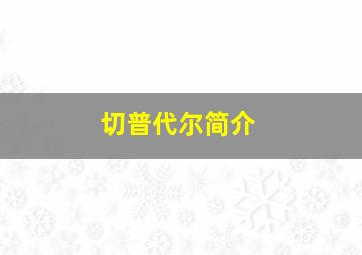 切普代尔简介